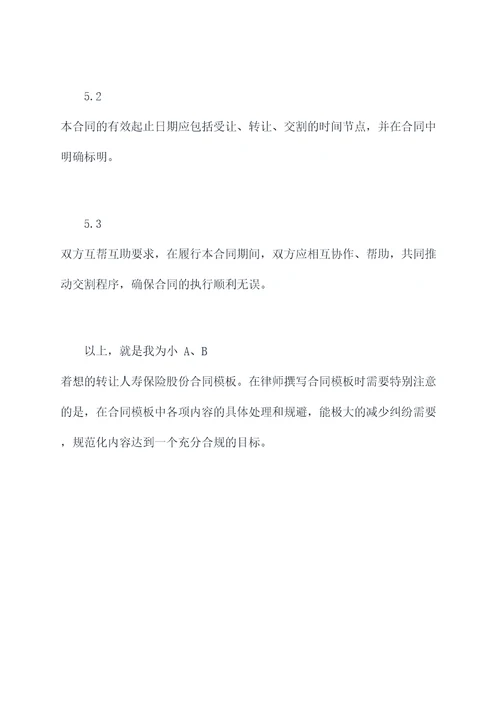 5.2

本合同的有效起止日期应包括受让、转让、交割的时间节点，并在合同中明确标明。

5.3

双方互帮互助要求，在履行本合同期间，双方应相互协作、帮助，共同推动交割程序，确保合同的执行顺利无误。

以上，就是我为小 A、B

着想的转让人寿保险股份合同模板。在律师撰写合同模板时需要特别注意的是，在合同模板中各项内容的具体处理和规避，能极大的减少纠纷需要，规范化内容达到一个充分合规的目标。